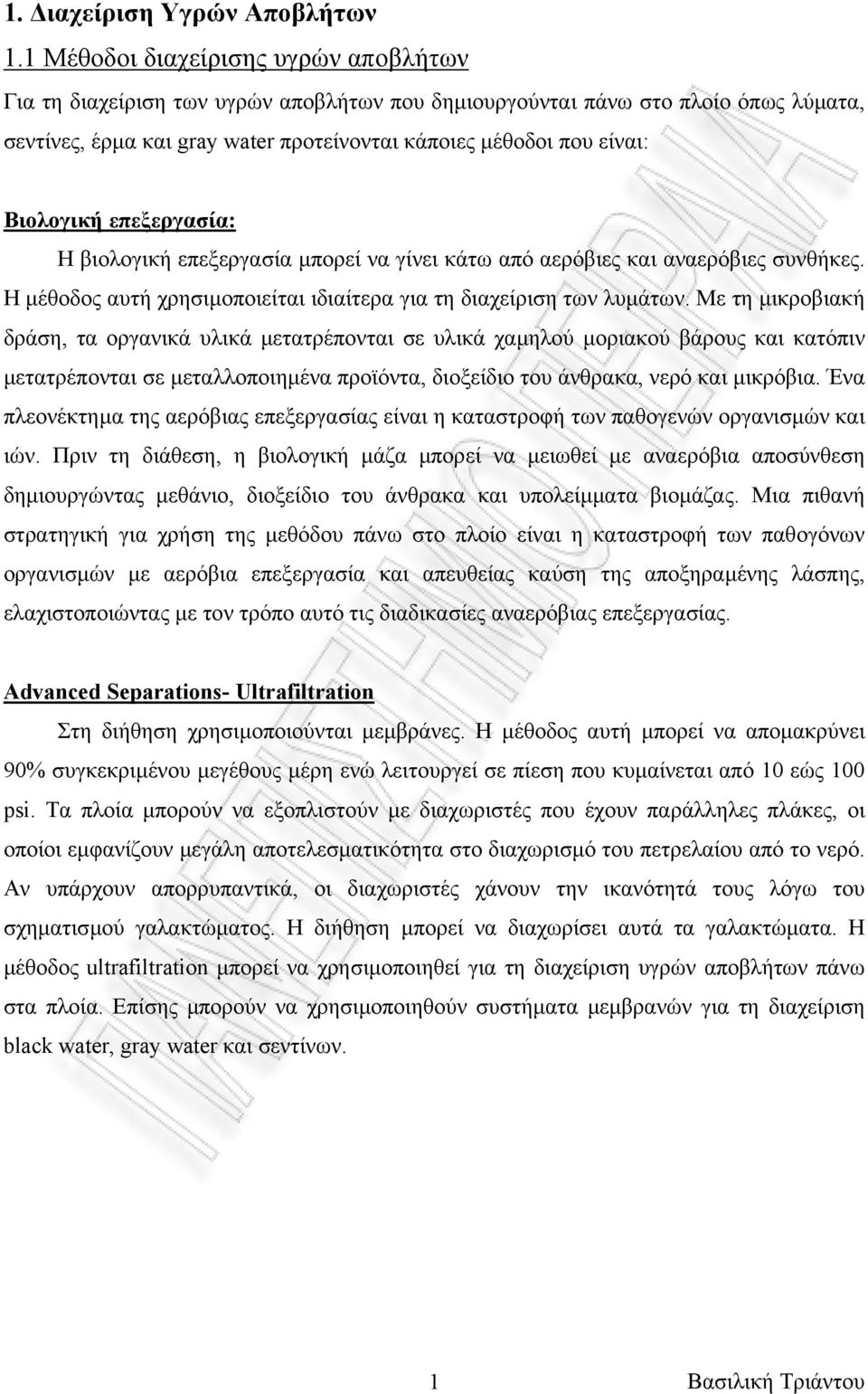 1. Διαχείριση Υγρών Αποβλήτων

1.1 Μέθοδοι διαχείρισης υγρών αποβλήτων

Για τη διαχείριση των υγρών αποβλήτων που δημιουργούνται πάνω στο πλοίο όπως λύματα, σεντίνες, έρμα και gray water προτείνονται κάποιες μέθοδοι που είναι:

Βιολογική επεξεργασία:

Η βιολογική επεξεργασία μπορεί να γίνει κάτω από αερόβιες και αναερόβιες συνθήκες. Η μέθοδος αυτή χρησιμοποιείται ιδιαίτερα για τη διαχείριση των λυμάτων. Με τη μικροβιακή δράση, τα οργανικά υλικά μετατρέπονται σε υλικά χαμηλού μοριακού βάρους και κατόπιν μετατρέπονται σε μεταλλοποιημένα προϊόντα, διοξείδιο του άνθρακα, νερό και μικρόβια. Ένα πλεονέκτημα της αερόβιας επεξεργασίας είναι η καταστροφή των παθογενών οργανισμών και ιών. Πριν τη διάθεση, η βιολογική μάζα μπορεί να μειωθεί με αναερόβια αποσύνθεση δημιουργώντας μεθάνιο, διοξείδιο του άνθρακα και υπολείμματα βιομάζας. Μια πιθανή στρατηγική για χρήση της μεθόδου πάνω στο πλοίο είναι η καταστροφή των παθογόνων οργανισμών με αερόβια επεξεργασία και απευθείας καύση της αποξηραμένης λάσπης, ελαχιστοποιώντας με τον τρόπο αυτό τις διαδικασίες αναερόβιας επεξεργασίας.

Advanced Separations- Ultrafiltration

Στη διήθηση χρησιμοποιούνται μεμβράνες. Η μέθοδος αυτή μπορεί να απομακρύνει 90% συγκεκριμένου μεγέθους μέρη ενώ λειτουργεί σε πίεση που κυμαίνεται από 10 εώς 100 psi. Τα πλοία μπορούν να εξοπλιστούν με διαχωριστές που έχουν παράλληλες πλάκες, οι οποίοι εμφανίζουν μεγάλη αποτελεσματικότητα στο διαχωρισμό του πετρελαίου από το νερό. Αν υπάρχουν απορρυπαντικά, οι διαχωριστές χάνουν την ικανότητα τους λόγω του σχηματισμού γαλακτώματος. Η διήθηση μπορεί να διαχωρίσει αυτά τα γαλακτώματα. Η μέθοδος ultrafiltration μπορεί να χρησιμοποιηθεί για τη διαχείριση υγρών αποβλήτων πάνω στα πλοία. Επίσης μπορούν να χρησιμοποιηθούν συστήματα μεμβρανών για τη διαχείριση black water, gray water και σεντίνων.

1 Βασιλική Τριάντου